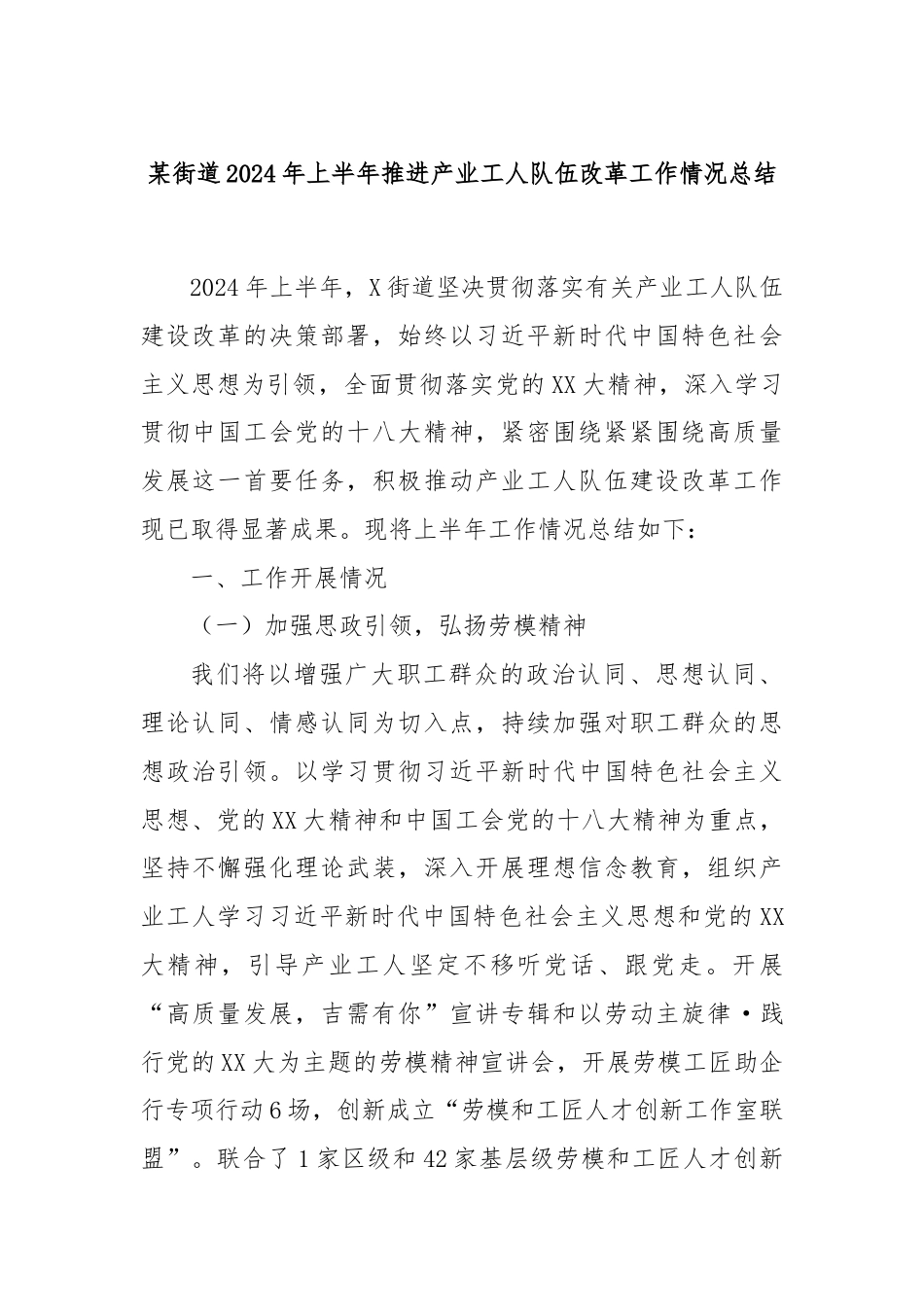 某街道2024年上半年推进产业工人队伍改革工作情况总结

2024年上半年，X街道坚决贯彻落实有关产业工人队伍建设改革的决策部署，始终以习近平新时代中国特色社会主义思想为引领，全面贯彻落实党的XX大精神，深入学习贯彻中国工会党的十八大精神，紧密围绕紧紧围绕高质量发展这一首要任务，积极推动产业工人队伍建设改革工作现已取得显著成果。现将上半年工作情况总结如下：

一、工作开展情况

（一）加强思政引领，弘扬劳模精神

我们将以增强广大职工群众的政治认同、思想认同、理论认同、情感认同为切入点，持续加强对职工群众的思想政治引领。以学习贯彻习近平新时代中国特色社会主义思想、党的XX大精神和中国工会党的十八大精神为重点，坚持不懈强化理论武装，深入开展理想信念教育，组织产业工人学习习近平新时代中国特色社会主义思想和党的XX大精神，引导产业工人坚定不移听党话、跟党走。开展“高质量发展，吉需有你”宣讲专辑和以劳动主旋律·践行党的XX大为主题的劳模精神宣讲会，开展劳模工匠助企行专项行动6场，创新成立“劳模和工匠人才创新工作室联盟”。联合了1家区级和42家基层级劳模和工匠人才创新